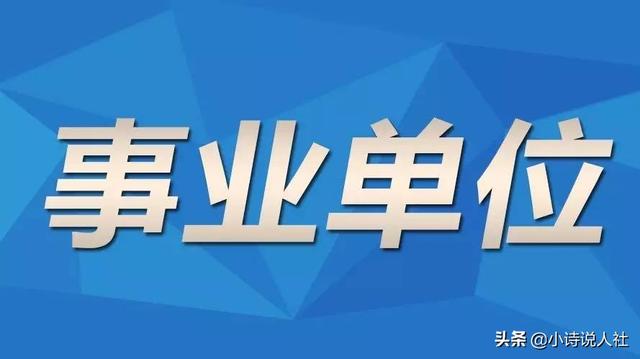 事业单位

头条 @小诗说人社